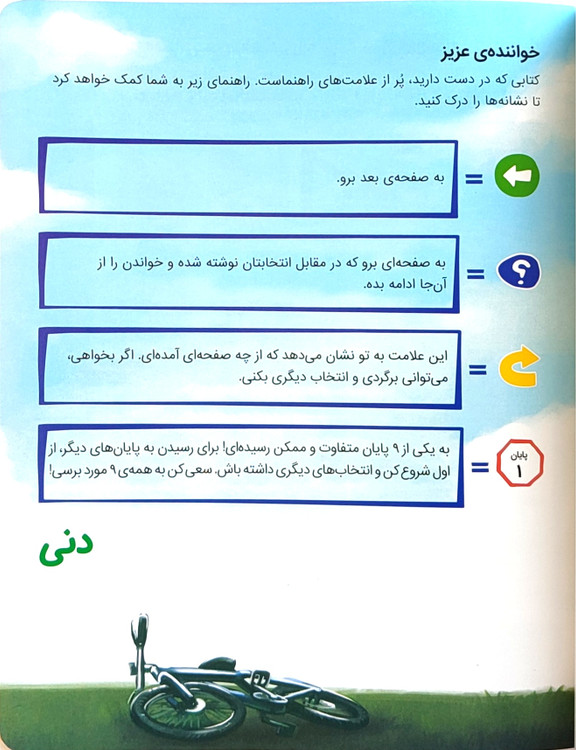 خواننده‌ی عزیز

کتابی که در دست دارید، پُر از علامت‌های راهنماست. راهنمای زیر به شما کمک خواهد کرد تا نشانه‌ها را درک کنید.

= به صفحه‌ی بعد برو.

= به صفحه‌ای برو که در مقابل انتخابتان نوشته شده و خواندن را از آن‌جا ادامه بده.

= این علامت به تو نشان می‌دهد که از چه صفحه‌ای آمده‌ای. اگر بخواهی، می‌توانی برگردی و انتخاب دیگری بکنی.

پایان ۱ = به یکی از ۹ پایان متفاوت و ممکن رسیده‌ای! برای رسیدن به پایان‌های دیگر، از اول شروع کن و انتخاب‌های دیگری داشته باش. سعی کن به همه‌ی ۹ مورد برسی!

دنی